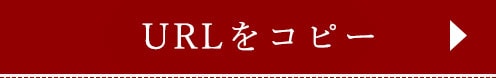 URLをコピー